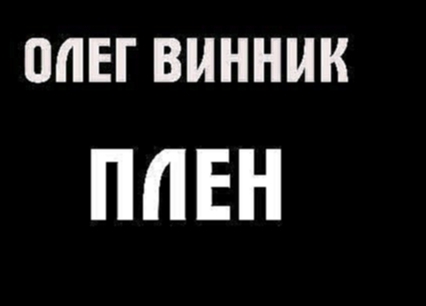 ОЛЕГ ВИННИК

ПЛЕН